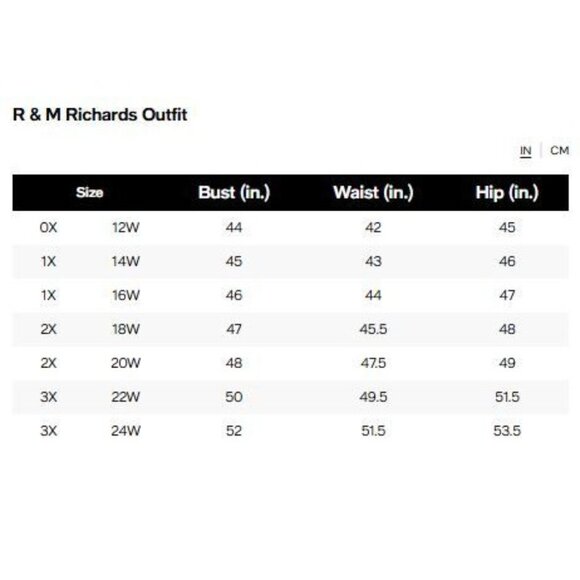 R & M Richards Outfit

IN | CM

| Size | | Bust (in.) | Waist (in.) | Hip (in.) |
|---|---|---|---|---|
| 0X | 12W | 44 | 42 | 45 |
| 1X | 14W | 45 | 43 | 46 |
| 1X | 16W | 46 | 44 | 47 |
| 2X | 18W | 47 | 45.5 | 48 |
| 2X | 20W | 48 | 47.5 | 49 |
| 3X | 22W | 50 | 49.5 | 51.5 |
| 3X | 24W | 52 | 51.5 | 53.5 |